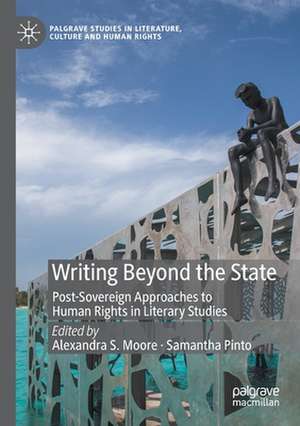 PALGRAVE STUDIES IN LITERATURE, CULTURE AND HUMAN RIGHTS

Writing Beyond the State

Post-Sovereign Approaches to Human Rights in Literary Studies

Edited by
Alexandra S. Moore · Samantha Pinto

palgrave macmillan